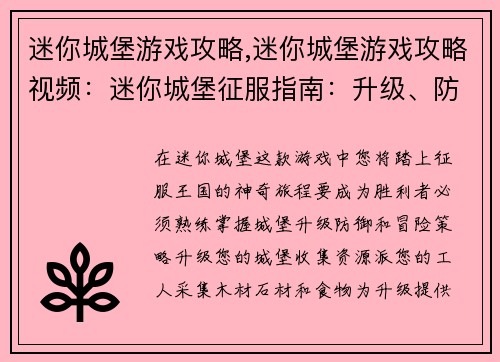 迷你城堡游戏攻略,迷你城堡游戏攻略视频：迷你城堡征服指南：升级、防

在迷你城堡这款游戏中您将踏上征服王国的神奇旅程要成为胜利者必须熟练掌握城堡升级防御和冒险策略升级您的城堡收集资源派您的工人采集木材石材和食物为升级提供